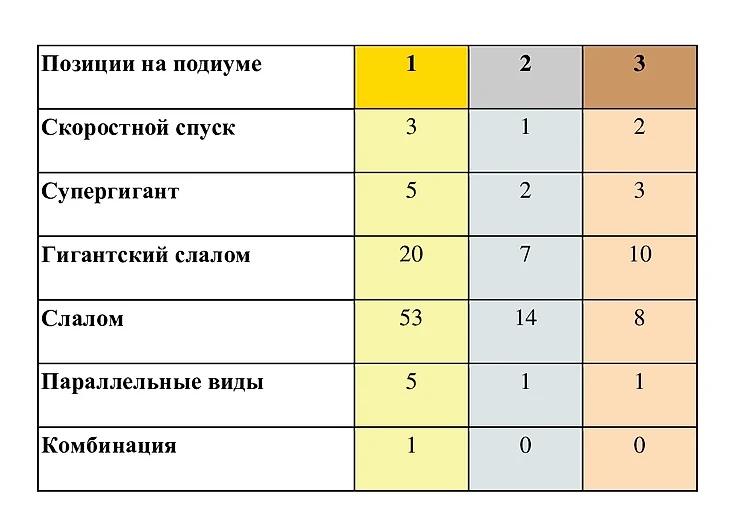 | Позиции на подиуме | 1 | 2 | 3 |
|---|---|---|---|
| Скоростной спуск | 3 | 1 | 2 |
| Супергигант | 5 | 2 | 3 |
| Гигантский слалом | 20 | 7 | 10 |
| Слалом | 53 | 14 | 8 |
| Параллельные виды | 5 | 1 | 1 |
| Комбинация | 1 | 0 | 0 |